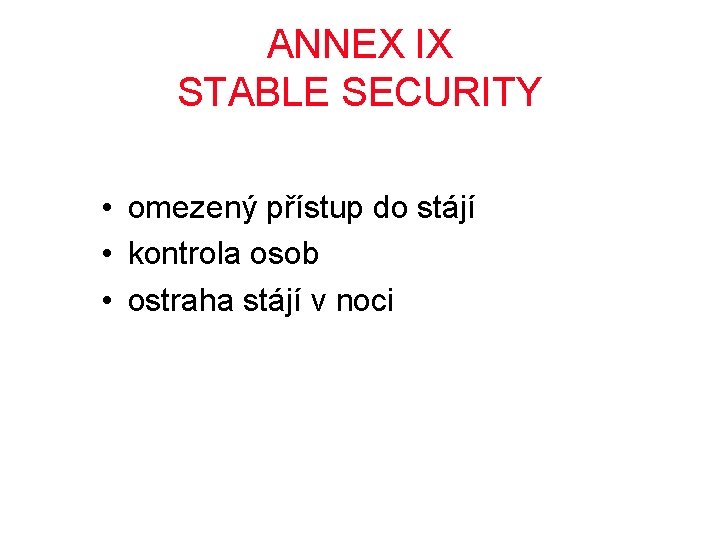 ANNEX IX
STABLE SECURITY

• omezený přístup do stájí
• kontrola osob
• ostraha stájí v noci